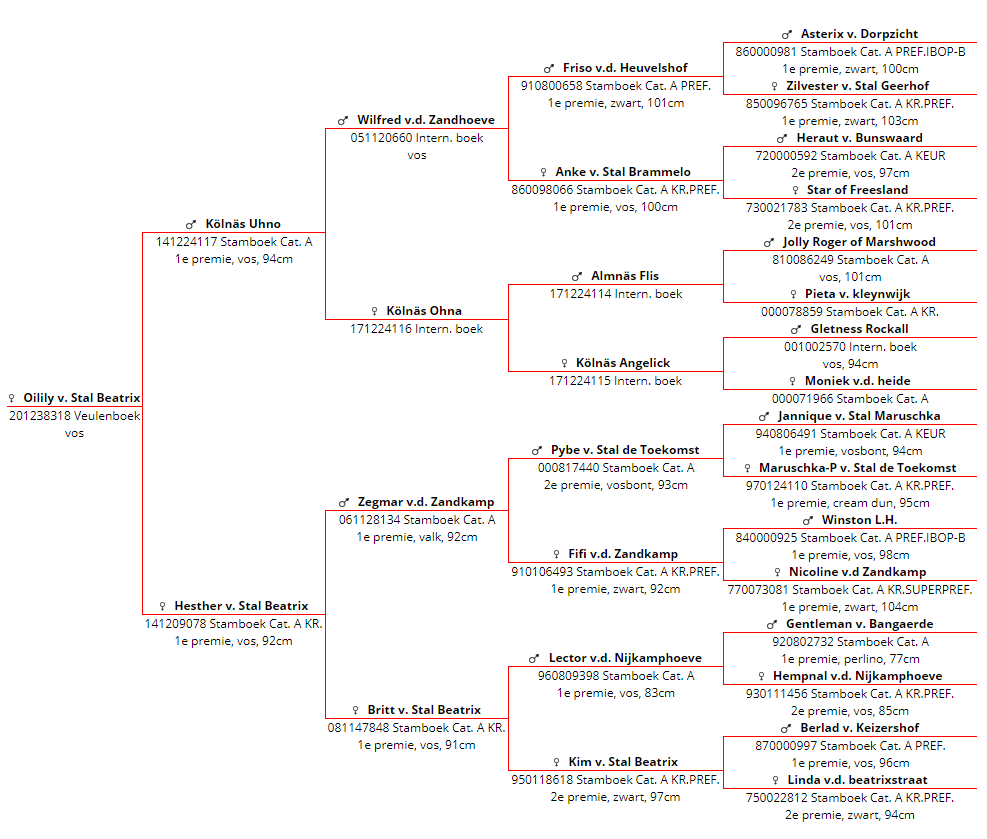 ♀ Oilily v. Stal Beatrix
201238318 Veulenboek
vos

♂ Kölnäs Uhno
141224117 Stamboek Cat. A
1e premie, vos, 94cm

♀ Hesther v. Stal Beatrix
141209078 Stamboek Cat. A KR.
1e premie, vos, 92cm

♂ Wilfred v.d. Zandhoeve
051120660 Intern. boek
vos

♀ Kölnäs Ohna
171224116 Intern. boek

♂ Zegmar v.d. Zandkamp
061128134 Stamboek Cat. A
1e premie, valk, 92cm

♀ Britt v. Stal Beatrix
081147848 Stamboek Cat. A KR.
1e premie, vos, 91cm

♂ Friso v.d. Heuvelshof
910800658 Stamboek Cat. A PREF.
1e premie, zwart, 101cm

♀ Anke v. Stal Brammelo
860098066 Stamboek Cat. A KR.PREF.
1e premie, vos, 100cm

♂ Almnäs Flis
171224114 Intern. boek

♀ Kölnäs Angelick
171224115 Intern. boek

♂ Pybe v. Stal de Toekomst
000817440 Stamboek Cat. A
2e premie, vosbont, 93cm

♀ Fifi v.d. Zandkamp
910106493 Stamboek Cat. A KR.PREF.
1e premie, zwart, 92cm

♂ Lector v.d. Nijkamphoeve
960809398 Stamboek Cat. A
1e premie, vos, 83cm

♀ Kim v. Stal Beatrix
950118618 Stamboek Cat. A KR.PREF.
2e premie, zwart, 97cm

♂ Asterix v. Dorpzicht
860000981 Stamboek Cat. A PREF.IBOP-B
1e premie, zwart, 100cm

♀ Zilvester v. Stal Geerhof
850096765 Stamboek Cat. A KR.PREF.
1e premie, zwart, 103cm

♂ Heraut v. Bunswaard
720000592 Stamboek Cat. A KEUR
2e premie, vos, 97cm

♀ Star of Freesland
730021783 Stamboek Cat. A KR.PREF.
2e premie, vos, 101cm

♂ Jolly Roger of Marshwood
810086249 Stamboek Cat. A
vos, 101cm

♀ Pieta v. kleynwijk
000078859 Stamboek Cat. A KR.

♂ Gletness Rockall
001002570 Intern. boek
vos, 94cm

♀ Moniek v.d. heide
000071966 Stamboek Cat. A

♂ Jannique v. Stal Maruschka
940806491 Stamboek Cat. A KEUR
1e premie, vosbont, 94cm

♀ Maruschka-P v. Stal de Toekomst
970124110 Stamboek Cat. A KR.PREF.
1e premie, cream dun, 95cm

♂ Winston L.H.
840000925 Stamboek Cat. A PREF.IBOP-B
1e premie, vos, 98cm

♀ Nicoline v.d Zandkamp
770073081 Stamboek Cat. A KR.SUPERPREF.
1e premie, zwart, 104cm

♂ Gentleman v. Bangaerde
920802732 Stamboek Cat. A
1e premie, perlino, 77cm

♀ Hempnal v.d. Nijkamphoeve
930111456 Stamboek Cat. A KR.PREF.
2e premie, vos, 85cm

♂ Berlad v. Keizershof
870000997 Stamboek Cat. A PREF.
1e premie, vos, 96cm

♀ Linda v.d. beatrixstraat
750022812 Stamboek Cat. A KR.PREF.
2e premie, zwart, 94cm